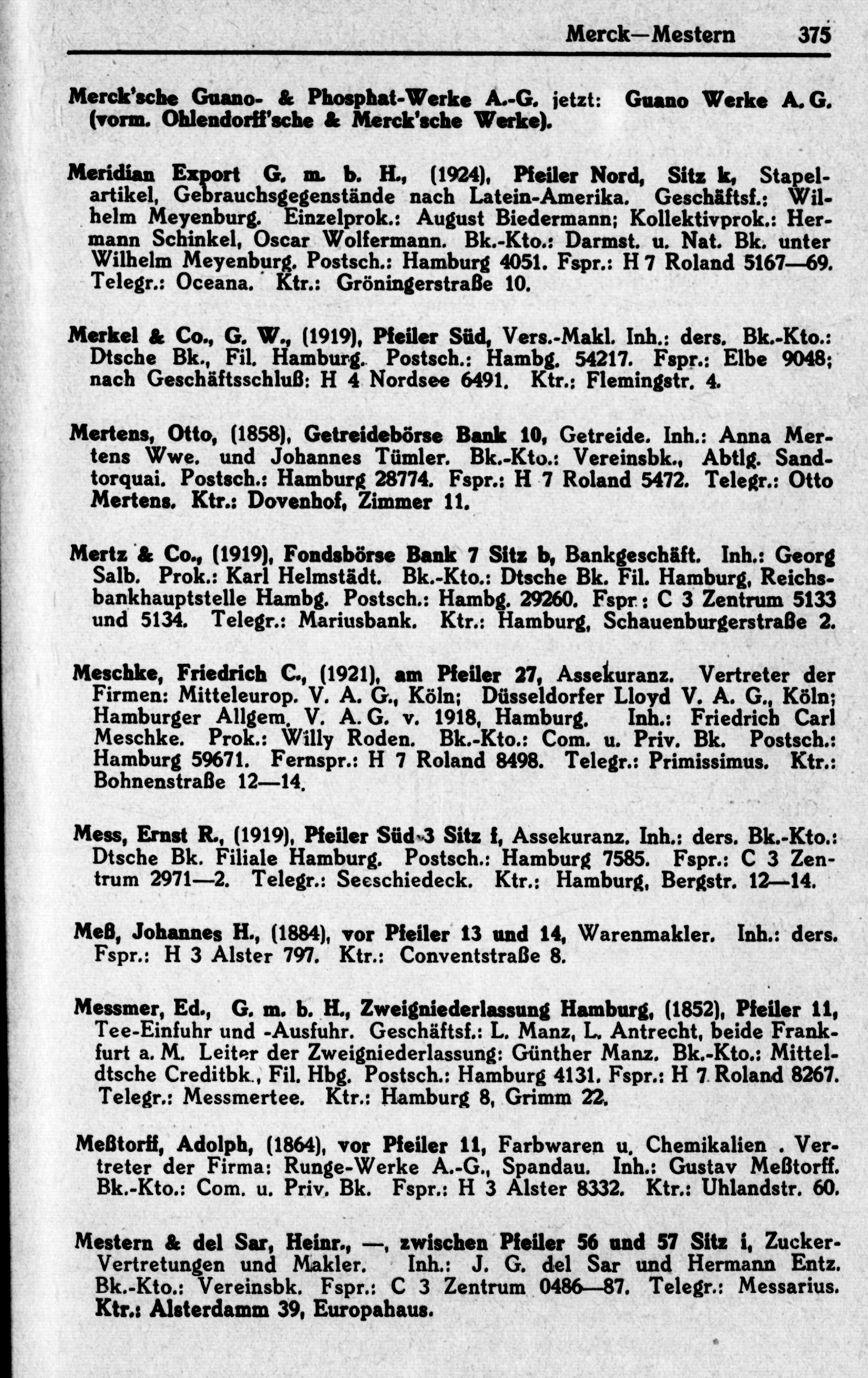 Merck—Mestern 375

Merck'sche Guano- & Phosphat-Werke A.-G. jetzt: Guano Werke A. G. (vorm. Ohlendorff'sche & Merck'sche Werke).

Meridian Export G. m. b. H., (1924), Pfeiler Nord, Sitz k, Stapelartikel, Gebrauchsgegenstände nach Latein-Amerika. Geschäftsf.: Wilhelm Meyenburg. Einzelprok.: August Biedermann; Kollektivprok.: Hermann Schinkel, Oscar Wolfermann. Bk.-Kto.: Darmst. u. Nat. Bk. unter Wilhelm Meyenburg. Postsch.: Hamburg 4051. Fspr.: H 7 Roland 5167—69. Telegr.: Oceana. Ktr.: Gröningerstraße 10.

Merkel & Co., G. W., (1919), Pfeiler Süd, Vers.-Makl. Inh.: ders. Bk.-Kto.: Dtsche Bk., Fil. Hamburg. Postsch.: Hambg. 54217. Fspr.: Elbe 9048; nach Geschäftsschluß: H 4 Nordsee 6491. Ktr.: Flemingstr. 4.

Mertens, Otto, (1858), Getreidebörse Bank 10, Getreide. Inh.: Anna Mertens Wwe. und Johannes Tümler. Bk.-Kto.: Vereinsbk., Abtlg. Sandtorquai. Postsch.: Hamburg 28774. Fspr.: H 7 Roland 5472. Telegr.: Otto Mertens. Ktr.: Dovenhof, Zimmer 11.

Mertz & Co., (1919), Fondsbörse Bank 7 Sitz b, Bankgeschäft. Inh.: Georg Salb. Prok.: Karl Helmstädt. Bk.-Kto.: Dtsche Bk. Fil. Hamburg, Reichsbankhauptstelle Hambg. Postsch.: Hambg. 29260. Fspr.: C 3 Zentrum 5133 und 5134. Telegr.: Mariusbank. Ktr.: Hamburg, Schauenburgerstraße 2.

Meschke, Friedrich C., (1921), am Pfeiler 27, Assekuranz. Vertreter der Firmen: Mitteleurop. V. A. G., Köln; Düsseldorfer Lloyd V. A. G., Köln; Hamburger Allgem. V. A. G. v. 1918, Hamburg. Inh.: Friedrich Carl Meschke. Prok.: Willy Roden. Bk.-Kto.: Com. u. Priv. Bk. Postsch.: Hamburg 59671. Fernspr.: H 7 Roland 8498. Telegr.: Primissimus. Ktr.: Bohnenstraße 12—14.

Mess, Ernst R., (1919), Pfeiler Süd 3 Sitz f, Assekuranz. Inh.: ders. Bk.-Kto.: Dtsche Bk. Filiale Hamburg. Postsch.: Hamburg 7585. Fspr.: C 3 Zentrum 2971—2. Telegr.: Seeschiedeck. Ktr.: Hamburg, Bergstr. 12—14.

Meß, Johannes H., (1884), vor Pfeiler 13 und 14, Warenmakler. Inh.: ders. Fspr.: H 3 Alster 797. Ktr.: Conventstraße 8.

Messmer, Ed., G. m. b. H., Zweigniederlassung Hamburg, (1852), Pfeiler 11, Tee-Einfuhr und -Ausfuhr. Geschäftsf.: L. Manz, L. Antrecht, beide Frankfurt a. M. Leiter der Zweigniederlassung: Günther Manz. Bk.-Kto.: Mitteldtsche Creditbk., Fil. Hbg. Postsch.: Hamburg 4131. Fspr.: H 7 Roland 8267. Telegr.: Messmertee. Ktr.: Hamburg 8, Grimm 22.

Meßtorff, Adolph, (1864), vor Pfeiler 11, Farbwaren u. Chemikalien . Vertreter der Firma: Runge-Werke A.-G., Spandau. Inh.: Gustav Meßtorff. Bk.-Kto.: Com. u. Priv. Bk. Fspr.: H 3 Alster 8332. Ktr.: Uhlandstr. 60.

Mestern & del Sar, Heinr., —, zwischen Pfeiler 56 und 57 Sitz i, Zucker-Vertretungen und Makler. Inh.: J. G. del Sar und Hermann Entz. Bk.-Kto.: Vereinsbk. Fspr.: C 3 Zentrum 0486—87. Telegr.: Messarius. Ktr.: Alsterdamm 39, Europahaus.